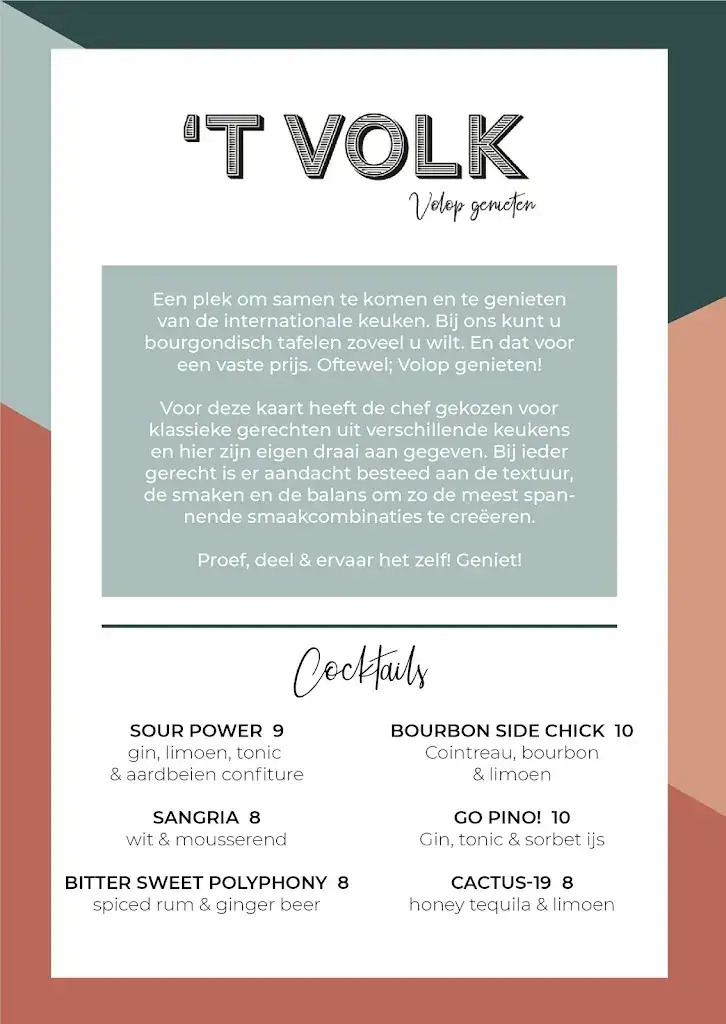 'T VOLK

Volop genieten

Een plek om samen te komen en te genieten van de internationale keuken. Bij ons kunt u bourgondisch tafelen zoveel u wilt. En dat voor een vaste prijs. Oftewel; Volop genieten!

Voor deze kaart heeft de chef gekozen voor klassieke gerechten uit verschillende keukens en hier zijn eigen draai aan gegeven. Bij ieder gerecht is er aandacht besteed aan de textuur, de smaken en de balans om zo de meest spannende smaakcombinaties te creëeren.

Proef, deel & ervaar het zelf! Geniet!

Cocktails

SOUR POWER 9
gin, limoen, tonic & aardbeien confiture

SANGRIA 8
wit & mousserend

BITTER SWEET POLYPHONY 8
spiced rum & ginger beer

BOURBON SIDE CHICK 10
Cointreau, bourbon & limoen

GO PINO! 10
Gin, tonic & sorbet ijs

CACTUS-19 8
honey tequila & limoen